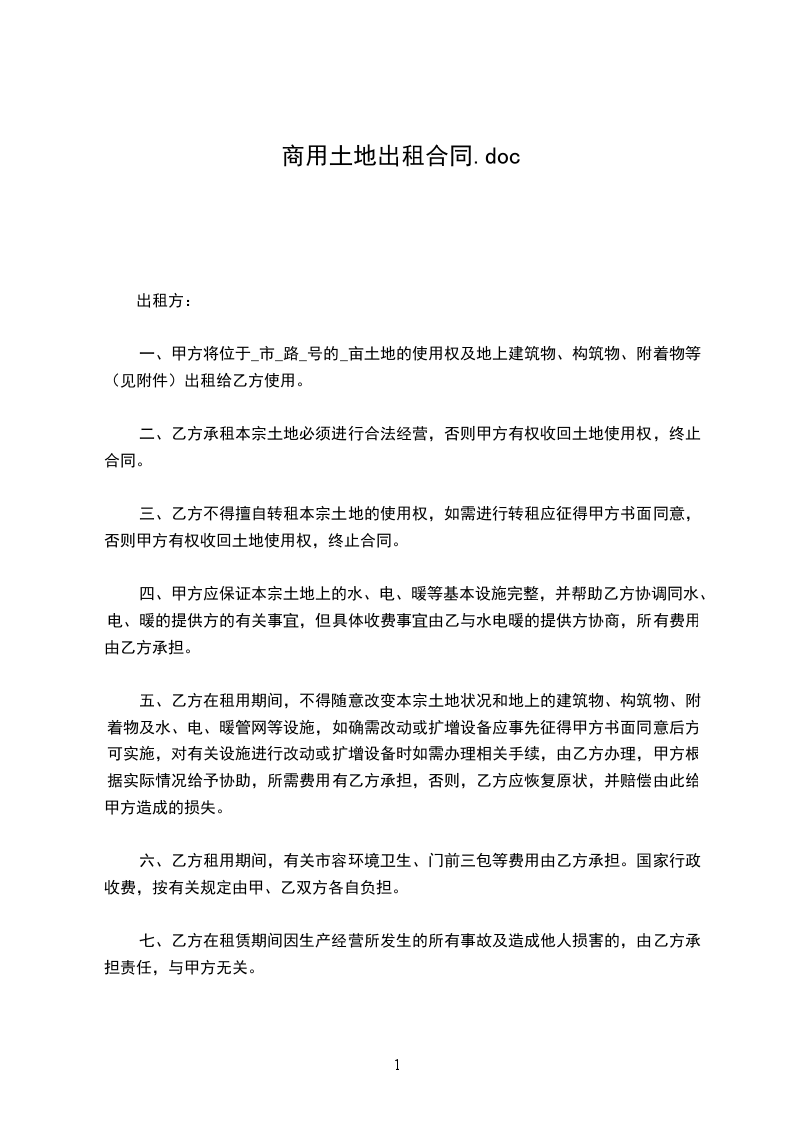 商用土地出租合同.doc

出租方：

一、甲方将位于_市_路_号的_亩土地的使用权及地上建筑物、构筑物、附着物等（见附件）出租给乙方使用。

二、乙方承租本宗土地必须进行合法经营，否则甲方有权收回土地使用权，终止合同。

三、乙方不得擅自转租本宗土地的使用权，如需进行转租应征得甲方书面同意，否则甲方有权收回土地使用权，终止合同。

四、甲方应保证本宗土地上的水、电、暖等基本设施完整，并帮助乙方协调同水、电、暖的提供方的有关事宜，但具体收费事宜由乙与水电暖的提供方协商，所有费用由乙方承担。

五、乙方在租用期间，不得随意改变本宗土地状况和地上的建筑物、构筑物、附着物及水、电、暖管网等设施，如确需改动或扩增设备应事先征得甲方书面同意后方可实施，对有关设施进行改动或扩增设备时如需办理相关手续，由乙方办理，甲方根据实际情况给予协助，所需费用有乙方承担，否则，乙方应恢复原状，并赔偿由此给甲方造成的损失。

六、乙方租用期间，有关市容环境卫生、门前三包等费用由乙方承担。国家行政收费，按有关规定由甲、乙双方各自负担。

七、乙方在租赁期间因生产经营所发生的所有事故及造成他人损害的，由乙方承担责任，与甲方无关。

1